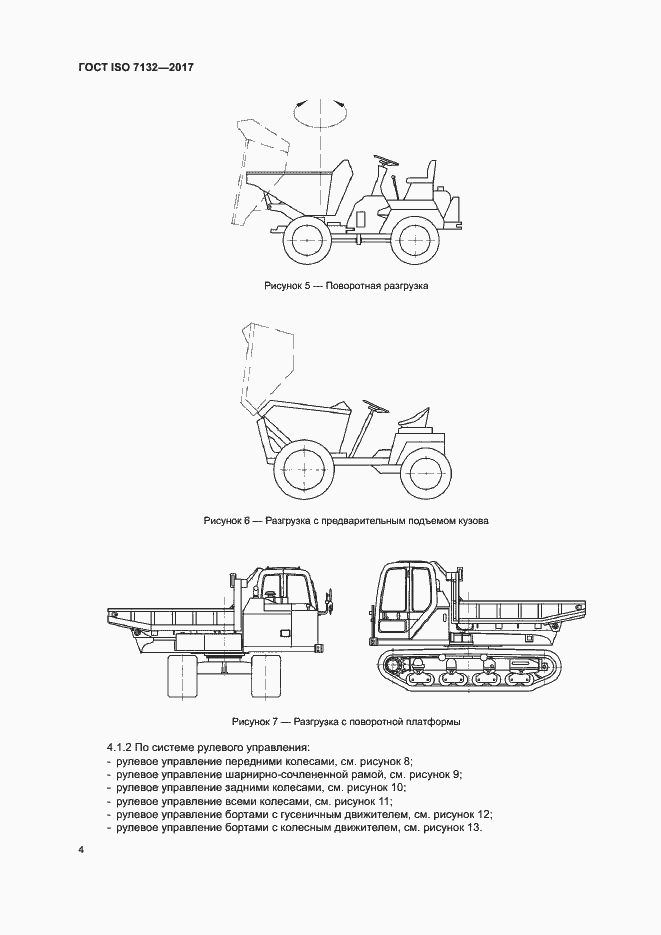 ГОСТ ISO 7132—2017

Рисунок 5 — Поворотная разгрузка

Рисунок 6 — Разгрузка с предварительным подъемом кузова

Рисунок 7 — Разгрузка с поворотной платформы

4.1.2 По системе рулевого управления:
- рулевое управление передними колесами, см. рисунок 8;
- рулевое управление шарнирно-сочлененной рамой, см. рисунок 9;
- рулевое управление задними колесами, см. рисунок 10;
- рулевое управление всеми колесами, см. рисунок 11;
- рулевое управление бортами с гусеничным движителем, см. рисунок 12;
- рулевое управление бортами с колесным движителем, см. рисунок 13.

4